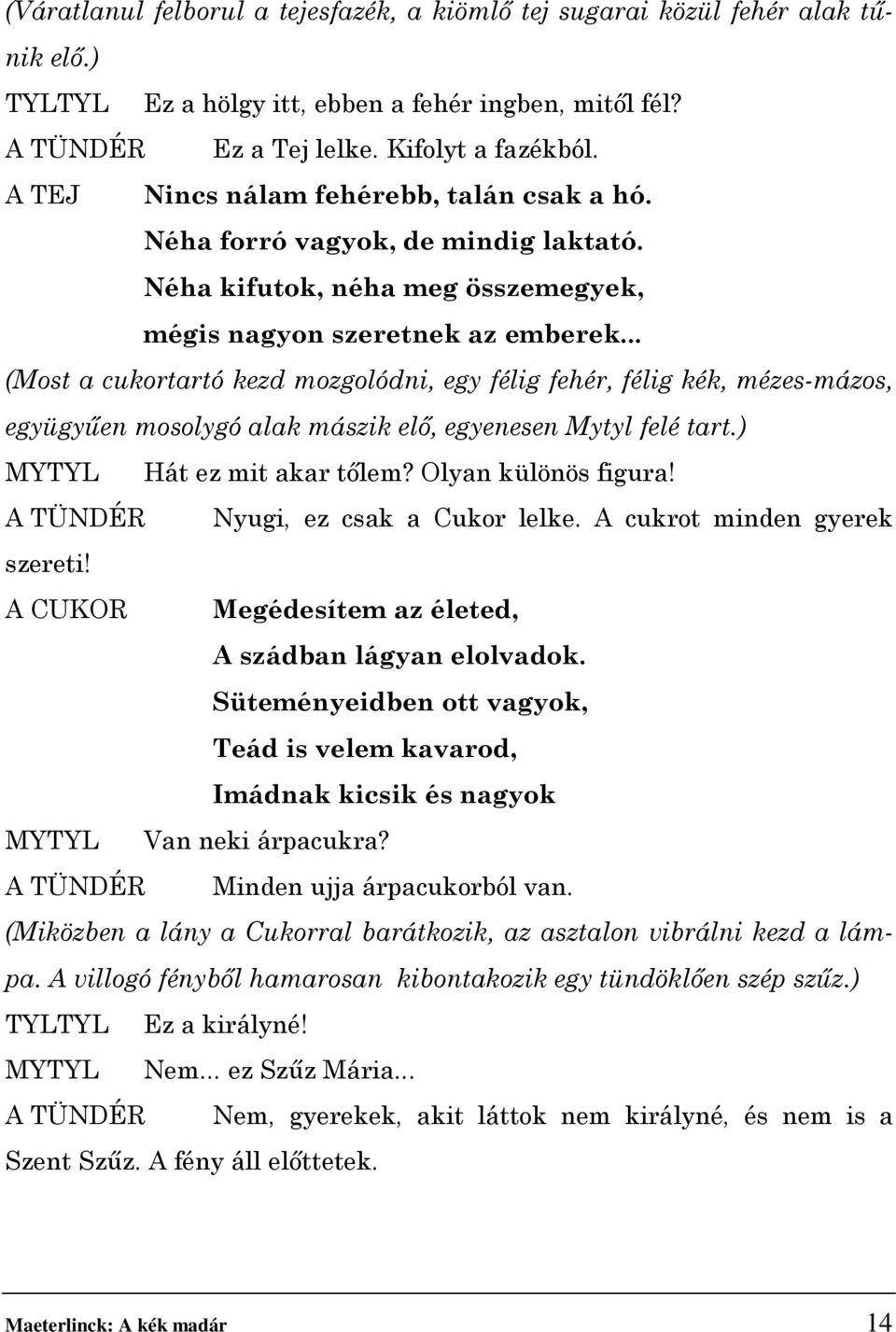 (Váratlanul felborul a tejesfazék, a kiömlő tej sugarai közül fehér alak tűnik elő.)

TYLTYL Ez a hölgy itt, ebben a fehér ingben, mitől fél?

A TÜNDÉR Ez a Tej lelke. Kifolyt a fazékból.

A TEJ Nincs nálam fehérebb, talán csak a hó.
Néha forró vagyok, de mindig laktató.
Néha kifutok, néha meg összemegyek,
mégis nagyon szeretnek az emberek...

(Most a cukortartó kezd mozgolódni, egy félig fehér, félig kék, mézes-mázos, együgyűen mosolygó alak mászik elő, egyenesen Mytyl felé tart.)

MYTYL Hát ez mit akar tőlem? Olyan különös figura!

A TÜNDÉR Nyugi, ez csak a Cukor lelke. A cukrot minden gyerek szereti!

A CUKOR Megédesítem az életed,
A szádban lágyan elolvadok.
Süteményeidben ott vagyok,
Teád is velem kavarod,
Imádnak kicsik és nagyok

MYTYL Van neki árpacukra?

A TÜNDÉR Minden ujja árpacukorból van.

(Miközben a lány a Cukorral barátkozik, az asztalon vibrálni kezd a lámpa. A villogó fényből hamarosan kibontakozik egy tündöklően szép szűz.)

TYLTYL Ez a királyné!

MYTYL Nem... ez Szűz Mária...

A TÜNDÉR Nem, gyerekek, akit láttok nem királyné, és nem is a Szent Szűz. A fény áll előttetek.

Maeterlinck: A kék madár 14